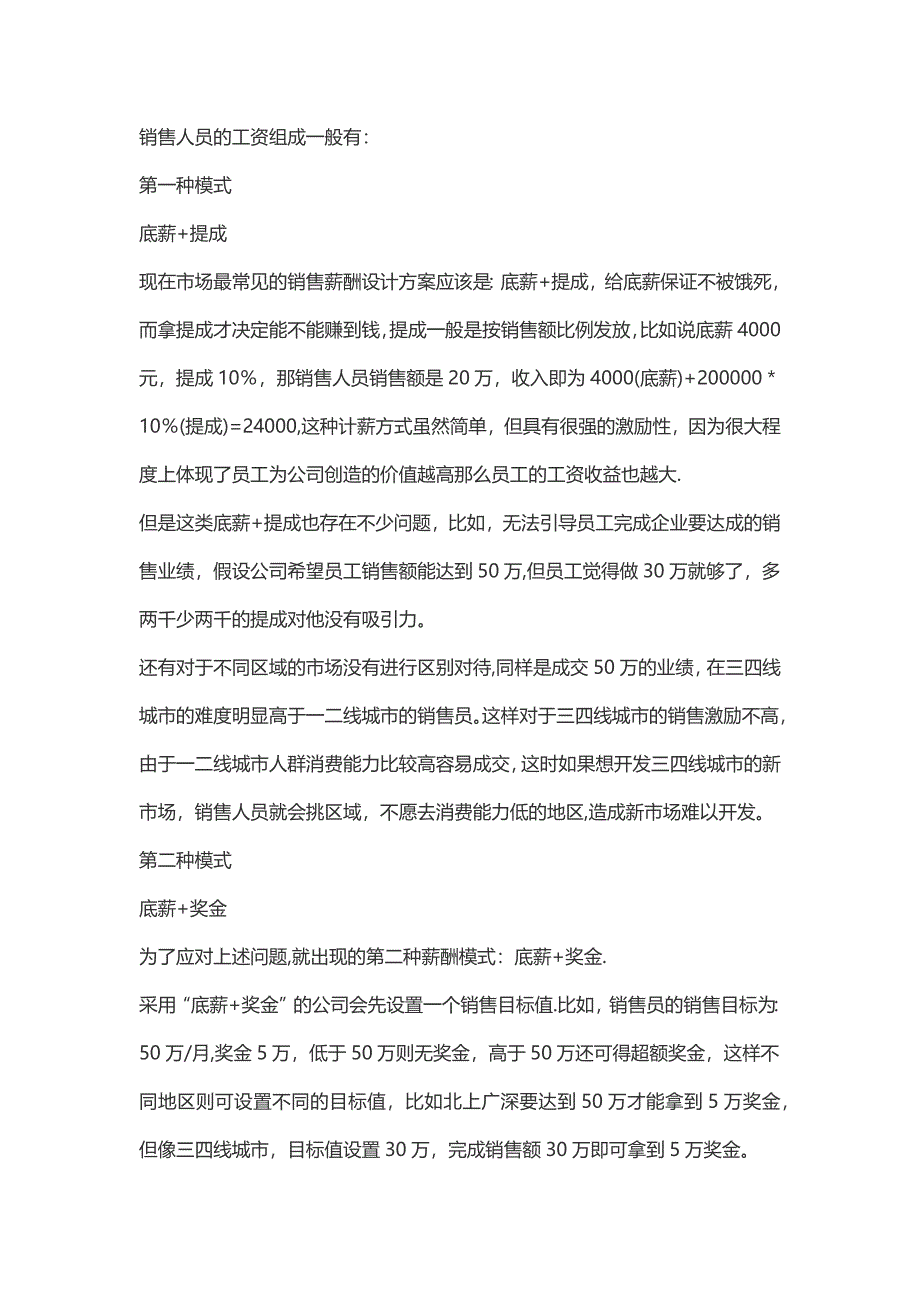 销售人员的工资组成一般有:

第一种模式

底薪+提成

现在市场最常见的销售薪酬设计方案应该是: 底薪+提成，给底薪保证不被饿死，而拿提成才决定能不能赚到钱，提成一般是按销售额比例发放，比如说底薪 4000 元，提成 10%，那销售人员销售额是 20 万，收入即为 4000(底薪)+200000 * 10%(提成)=24000,这种计薪方式虽然简单，但具有很强的激励性，因为很大程度上体现了员工为公司创造的价值越高那么员工的工资收益也越大.

但是这类底薪+提成也存在不少问题，比如，无法引导员工完成企业要达成的销售业绩，假设公司希望员工销售额能达到 50 万,但员工觉得做 30 万就够了，多两千少两千的提成对他没有吸引力。

还有对于不同区域的市场没有进行区别对待,同样是成交 50 万的业绩，在三四线城市的难度明显高于一二线城市的销售员。这样对于三四线城市的销售激励不高，由于一二线城市人群消费能力比较高容易成交，这时如果想开发三四线城市的新市场，销售人员就会挑区域，不愿去消费能力低的地区,造成新市场难以开发。

第二种模式

底薪+奖金

为了应对上述问题,就出现的第二种薪酬模式：底薪+奖金.

采用“底薪+奖金”的公司会先设置一个销售目标值.比如，销售员的销售目标为: 50 万/月,奖金 5 万，低于 50 万则无奖金，高于 50 万还可得超额奖金，这样不同地区则可设置不同的目标值，比如北上广深要达到 50 万才能拿到 5 万奖金，但像三四线城市，目标值设置 30 万，完成销售额 30 万即可拿到 5 万奖金。